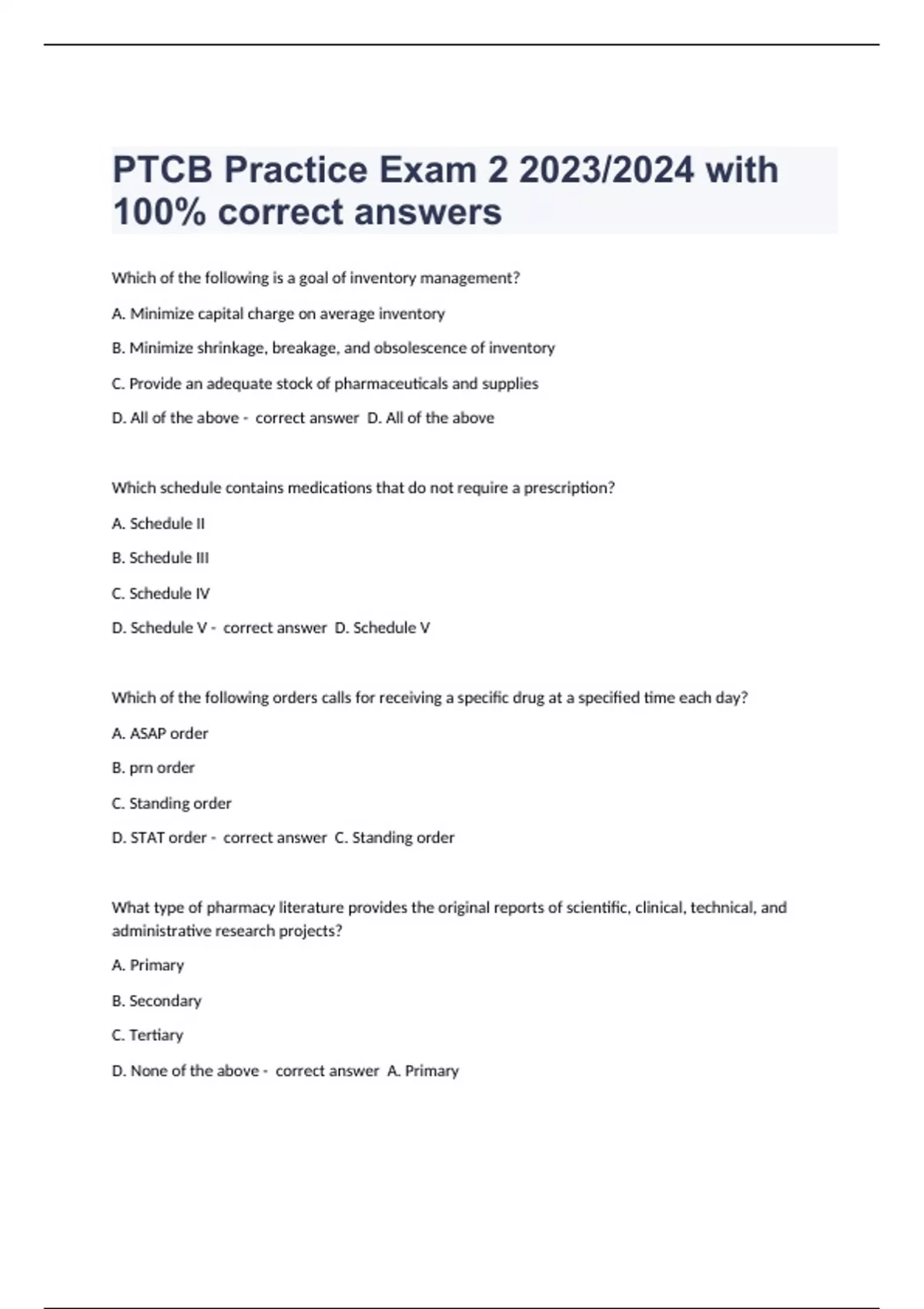 PTCB Practice Exam 2 2023/2024 with 100% correct answers

Which of the following is a goal of inventory management?

A. Minimize capital charge on average inventory

B. Minimize shrinkage, breakage, and obsolescence of inventory

C. Provide an adequate stock of pharmaceuticals and supplies

D. All of the above - correct answer D. All of the above

Which schedule contains medications that do not require a prescription?

A. Schedule II

B. Schedule III

C. Schedule IV

D. Schedule V - correct answer D. Schedule V

Which of the following orders calls for receiving a specific drug at a specified time each day?

A. ASAP order

B. prn order

C. Standing order

D. STAT order - correct answer C. Standing order

What type of pharmacy literature provides the original reports of scientific, clinical, technical, and administrative research projects?

A. Primary

B. Secondary

C. Tertiary

D. None of the above - correct answer A. Primary